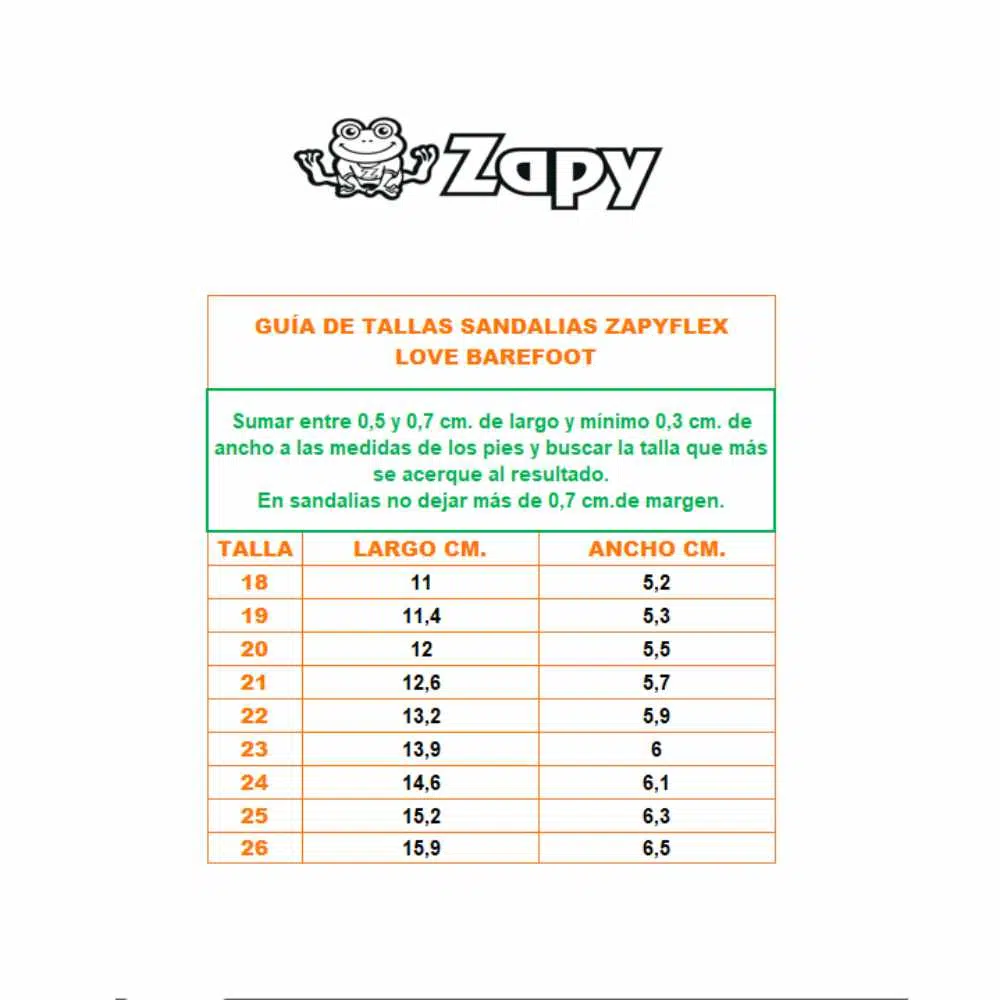 Zapy

GUÍA DE TALLAS SANDALIAS ZAPYFLEX
LOVE BAREFOOT

Sumar entre 0,5 y 0,7 cm. de largo y mínimo 0,3 cm. de ancho a las medidas de los pies y buscar la talla que más se acerque al resultado.
En sandalias no dejar más de 0,7 cm.de margen.

| TALLA | LARGO CM. | ANCHO CM. |
|---|---|---|
| 18 | 11 | 5,2 |
| 19 | 11,4 | 5,3 |
| 20 | 12 | 5,5 |
| 21 | 12,6 | 5,7 |
| 22 | 13,2 | 5,9 |
| 23 | 13,9 | 6 |
| 24 | 14,6 | 6,1 |
| 25 | 15,2 | 6,3 |
| 26 | 15,9 | 6,5 |